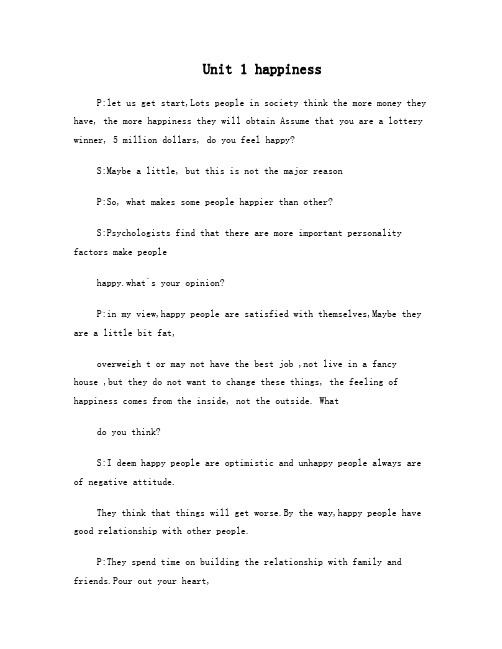 Unit 1 happiness

P:let us get start,Lots people in society think the more money they have, the more happiness they will obtain Assume that you are a lottery winner, 5 million dollars, do you feel happy?

S:Maybe a little, but this is not the major reason

P:So, what makes some people happier than other?

S:Psychologists find that there are more important personality factors make people

happy.what's your opinion?

P:in my view,happy people are satisfied with themselves,Maybe they are a little bit fat,

overweigh t or may not have the best job ,not live in a fancy house ,but they do not want to change these things, the feeling of happiness comes from the inside, not the outside. What

do you think?

S:I deem happy people are optimistic and unhappy people always are of negative attitude.

They think that things will get worse.By the way,happy people have good relationship with other people.

P:They spend time on building the relationship with family and friends.Pour out your heart,